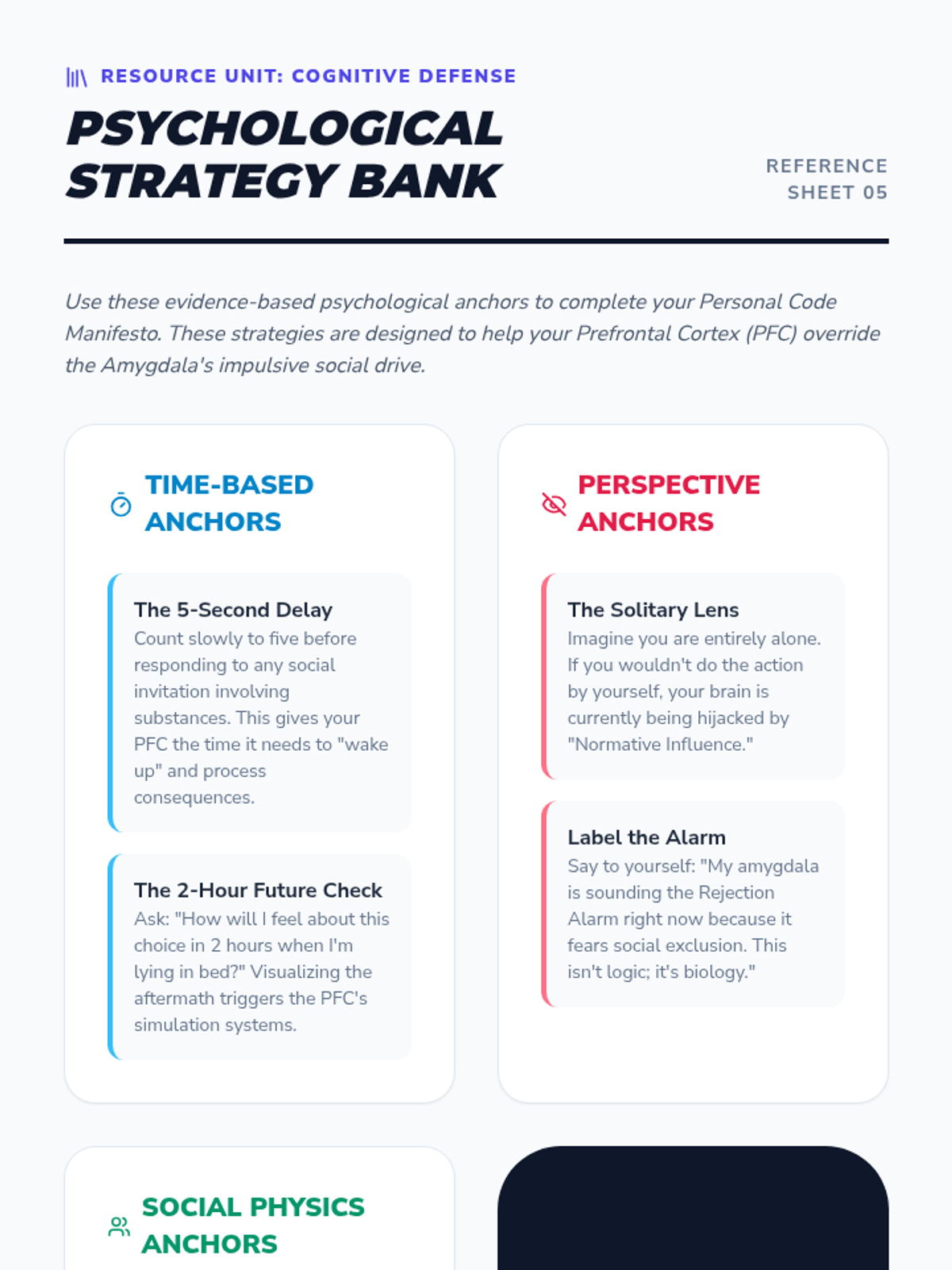 RESOURCE UNIT: COGNITIVE DEFENSE

PSYCHOLOGICAL STRATEGY BANK

REFERENCE SHEET 05

Use these evidence-based psychological anchors to complete your Personal Code Manifesto. These strategies are designed to help your Prefrontal Cortex (PFC) override the Amygdala's impulsive social drive.

TIME-BASED ANCHORS

The 5-Second Delay
Count slowly to five before responding to any social invitation involving substances. This gives your PFC the time it needs to "wake up" and process consequences.

The 2-Hour Future Check
Ask: "How will I feel about this choice in 2 hours when I'm lying in bed?" Visualizing the aftermath triggers the PFC's simulation systems.

PERSPECTIVE ANCHORS

The Solitary Lens
Imagine you are entirely alone. If you wouldn't do the action by yourself, your brain is currently being hijacked by "Normative Influence."

Label the Alarm
Say to yourself: "My amygdala is sounding the Rejection Alarm right now because it fears social exclusion. This isn't logic; it's biology."

SOCIAL PHYSICS ANCHORS